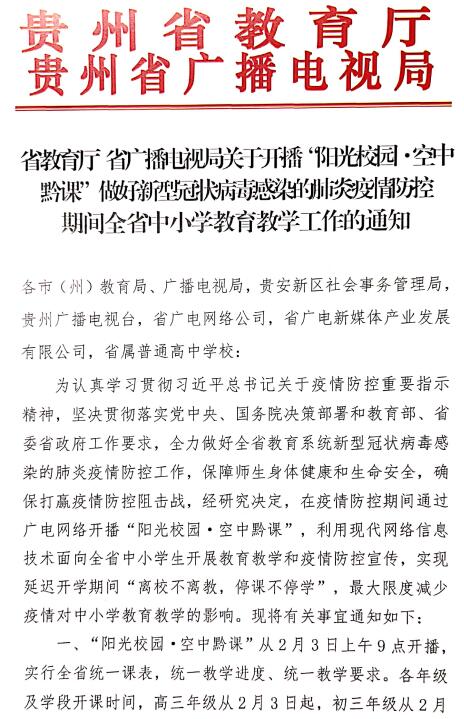 贵州省教育厅
贵州省广播电视局

省教育厅 省广播电视局关于开播“阳光校园·空中黔课”做好新型冠状病毒感染的肺炎疫情防控期间全省中小学教育教学工作的通知

各市（州）教育局、广播电视局，贵安新区社会事务管理局，贵州广播电视台，省广电网络公司，省广电新媒体产业发展有限公司，省属普通高中学校：

为认真学习贯彻习近平总书记关于疫情防控重要指示精神，坚决贯彻落实党中央、国务院决策部署和教育部、省委省政府工作要求，全力做好全省教育系统新型冠状病毒感染的肺炎疫情防控工作，保障师生身体健康和生命安全，确保打赢疫情防控阻击战，经研究决定，在疫情防控期间通过广电网络开播“阳光校园·空中黔课”，利用现代网络信息技术面向全省中小学生开展教育教学和疫情防控宣传，实现延迟开学期间“离校不离教，停课不停学”，最大限度减少疫情对中小学教育教学的影响。现将有关事宜通知如下：

一、“阳光校园·空中黔课”从2月3日上午9点开播，实行全省统一课表，统一教学进度、统一教学要求。各年级及学段开课时间，高三年级从2月3日起，初三年级从2月